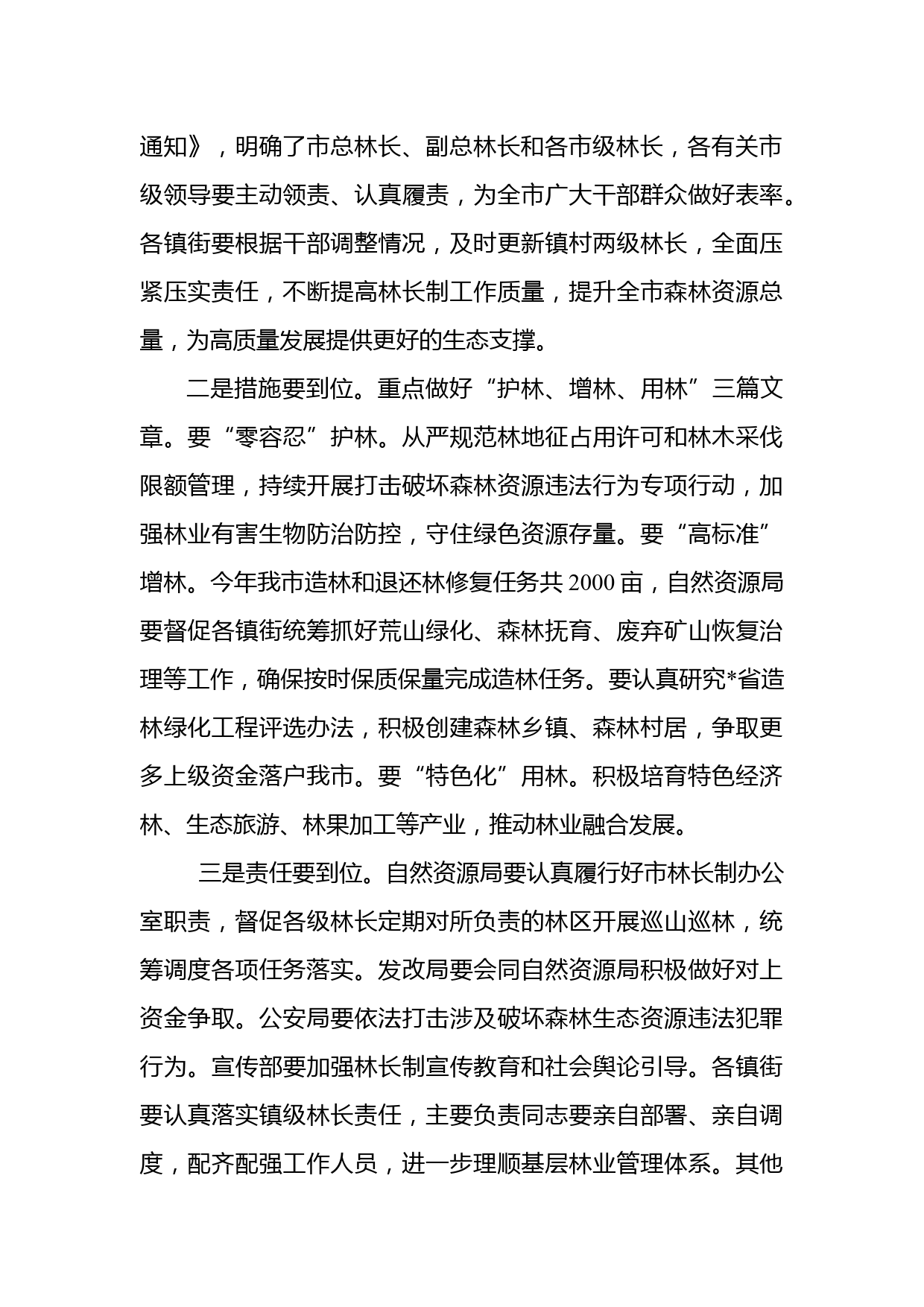 通知》，明确了市总林长、副总林长和各市级林长，各有关市级领导要主动领责、认真履责，为全市广大干部群众做好表率。各镇街要根据干部调整情况，及时更新镇村两级林长，全面压紧压实责任，不断提高林长制工作质量，提升全市森林资源总量，为高质量发展提供更好的生态支撑。

二是措施要到位。重点做好“护林、增林、用林”三篇文章。要“零容忍”护林。从严规范林地征占用许可和林木采伐限额管理，持续开展打击破坏森林资源违法行为专项行动，加强林业有害生物防治防控，守住绿色资源存量。要“高标准”增林。今年我市造林和退还林修复任务共 2000 亩，自然资源局要督促各镇街统筹抓好荒山绿化、森林抚育、废弃矿山恢复治理等工作，确保按时保质保量完成造林任务。要认真研究*省造林绿化工程评选办法，积极创建森林乡镇、森林村居，争取更多上级资金落户我市。要“特色化”用林。积极培育特色经济林、生态旅游、林果加工等产业，推动林业融合发展。

三是责任要到位。自然资源局要认真履行好市林长制办公室职责，督促各级林长定期对所负责的林区开展巡山巡林，统筹调度各项任务落实。发改局要会同自然资源局积极做好对上资金争取。公安局要依法打击涉及破坏森林生态资源违法犯罪行为。宣传部要加强林长制宣传教育和社会舆论引导。各镇街要认真落实镇级林长责任，主要负责同志要亲自部署、亲自调度，配齐配强工作人员，进一步理顺基层林业管理体系。其他